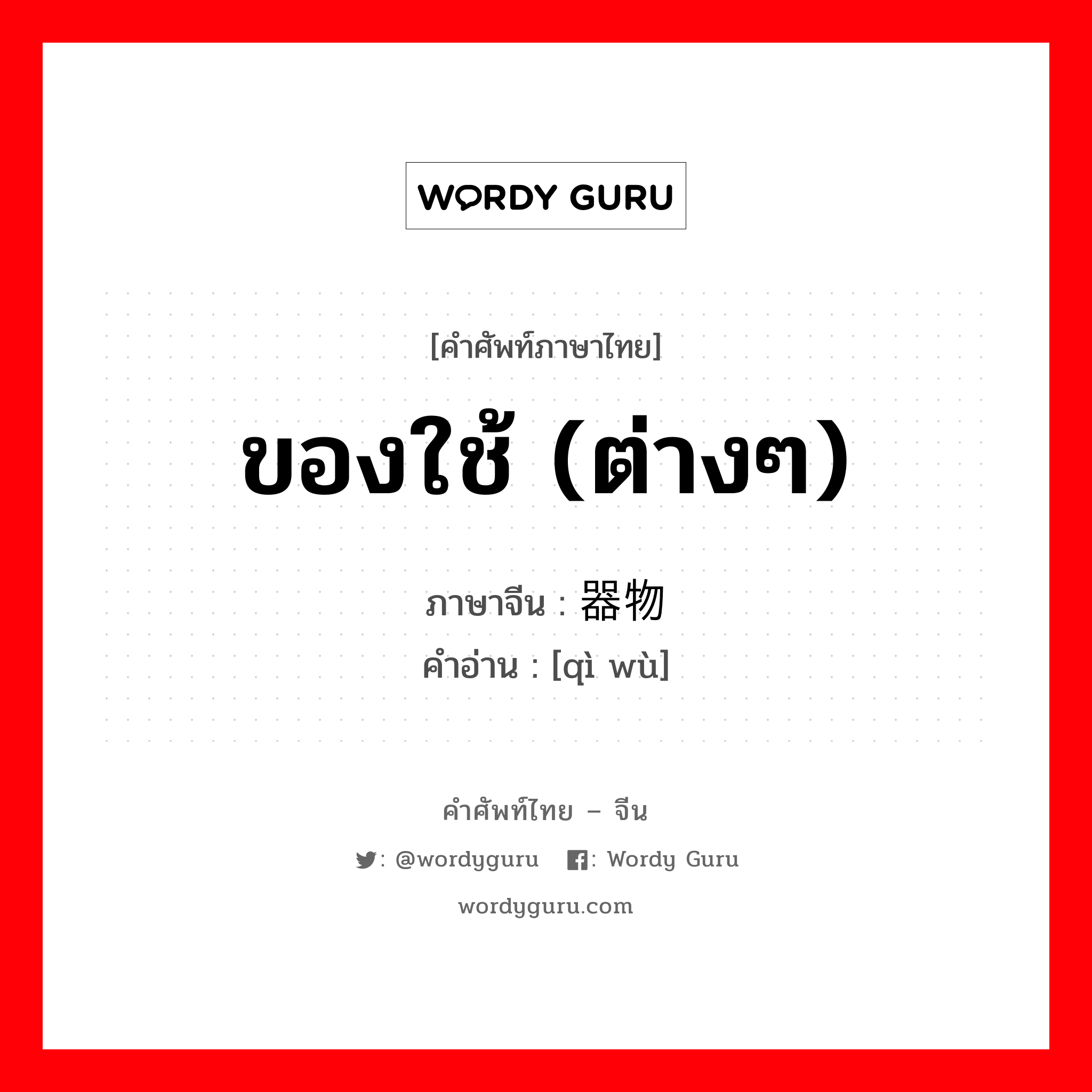 WORDY GURU

[คำศัพท์ภาษาไทย]

ของใช้ (ต่างๆ)

ภาษาจีน : 器物
คำอ่าน : [qì wù]

คำศัพท์ไทย – จีน

: @wordyguru : Wordy Guru

wordyguru.com